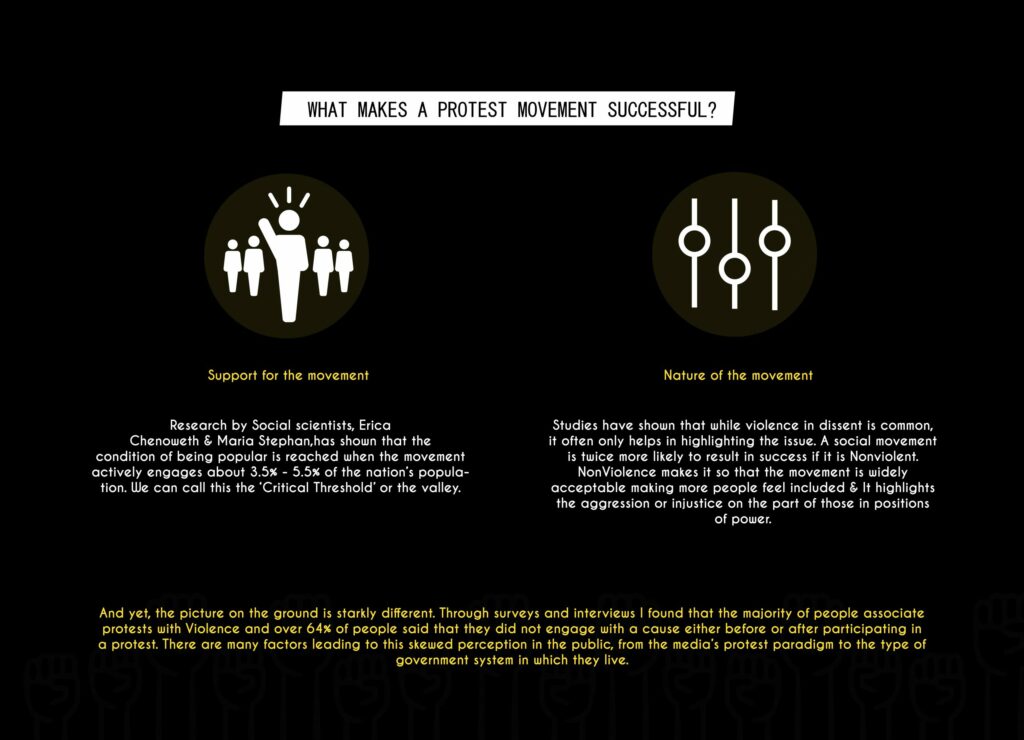 WHAT MAKES A PROTEST MOVEMENT SUCCESSFUL?

Support for the movement

Research by Social scientists, Erica Chenoweth & Maria Stephan,has shown that the condition of being popular is reached when the movement actively engages about 3.5% - 5.5% of the nation's population. We can call this the 'Critical Threshold' or the valley.

Nature of the movement

Studies have shown that while violence in dissent is common, it often only helps in highlighting the issue. A social movement is twice more likely to result in success if it is Nonviolent. NonViolence makes it so that the movement is widely acceptable making more people feel included & It highlights the aggression or injustice on the part of those in positions of power.

And yet, the picture on the ground is starkly different. Through surveys and interviews I found that the majority of people associate protests with Violence and over 64% of people said that they did not engage with a cause either before or after participating in a protest. There are many factors leading to this skewed perception in the public, from the media's protest paradigm to the type of government system in which they live.